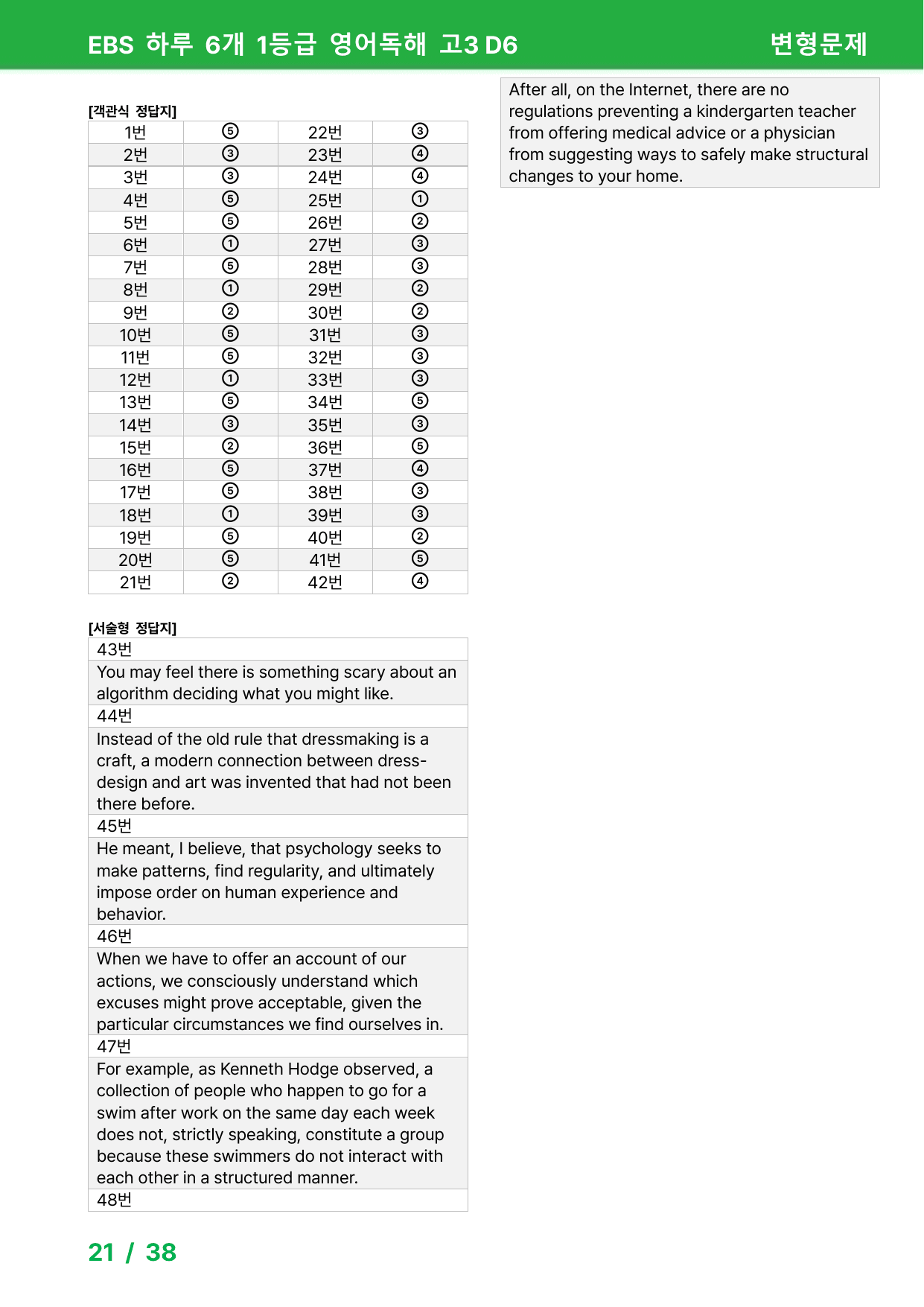 EBS 하루 6개 1등급 영어독해 고3 D6 변형문제

[객관식 정답지]

| 1번 | ⑤ | 22번 | ③ |
|---|---|---|---|
| 2번 | ③ | 23번 | ④ |
| 3번 | ③ | 24번 | ④ |
| 4번 | ⑤ | 25번 | ① |
| 5번 | ⑤ | 26번 | ② |
| 6번 | ① | 27번 | ③ |
| 7번 | ⑤ | 28번 | ③ |
| 8번 | ① | 29번 | ② |
| 9번 | ② | 30번 | ② |
| 10번 | ⑤ | 31번 | ③ |
| 11번 | ⑤ | 32번 | ③ |
| 12번 | ① | 33번 | ③ |
| 13번 | ⑤ | 34번 | ⑤ |
| 14번 | ③ | 35번 | ③ |
| 15번 | ② | 36번 | ⑤ |
| 16번 | ⑤ | 37번 | ④ |
| 17번 | ⑤ | 38번 | ③ |
| 18번 | ① | 39번 | ③ |
| 19번 | ⑤ | 40번 | ② |
| 20번 | ⑤ | 41번 | ⑤ |
| 21번 | ② | 42번 | ④ |

[서술형 정답지]

43번

You may feel there is something scary about an algorithm deciding what you might like.

44번

Instead of the old rule that dressmaking is a craft, a modern connection between dress-design and art was invented that had not been there before.

45번

He meant, I believe, that psychology seeks to make patterns, find regularity, and ultimately impose order on human experience and behavior.

46번

When we have to offer an account of our actions, we consciously understand which excuses might prove acceptable, given the particular circumstances we find ourselves in.

47번

For example, as Kenneth Hodge observed, a collection of people who happen to go for a swim after work on the same day each week does not, strictly speaking, constitute a group because these swimmers do not interact with each other in a structured manner.

48번

After all, on the Internet, there are no regulations preventing a kindergarten teacher from offering medical advice or a physician from suggesting ways to safely make structural changes to your home.

21 / 38